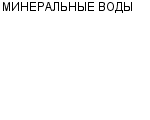 МИНЕРАЛЬНЫЕ ВОДЫ